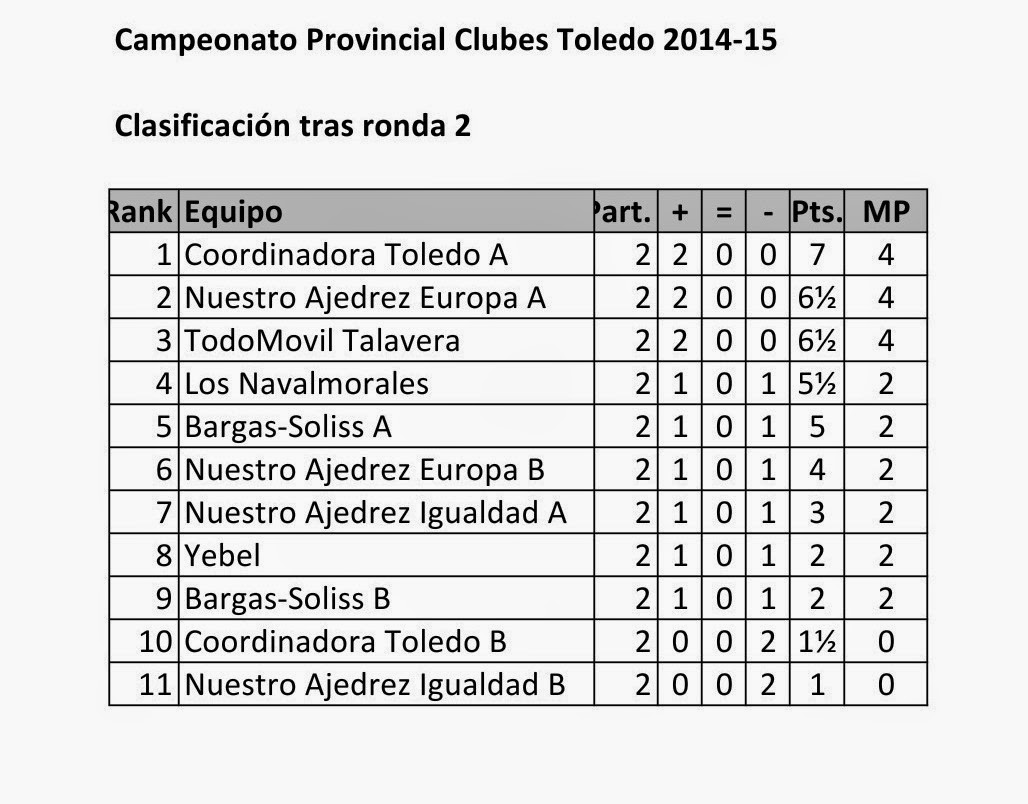 Campeonato Provincial Clubes Toledo 2014-15

Clasificación tras ronda 2

| Rank | Equipo | Part. | + | = | - | Pts. | MP |
|---|---|---|---|---|---|---|---|
| 1 | Coordinadora Toledo A | 2 | 2 | 0 | 0 | 7 | 4 |
| 2 | Nuestro Ajedrez Europa A | 2 | 2 | 0 | 0 | 6½ | 4 |
| 3 | TodoMovil Talavera | 2 | 2 | 0 | 0 | 6½ | 4 |
| 4 | Los Navalmorales | 2 | 1 | 0 | 1 | 5½ | 2 |
| 5 | Bargas-Soliss A | 2 | 1 | 0 | 1 | 5 | 2 |
| 6 | Nuestro Ajedrez Europa B | 2 | 1 | 0 | 1 | 4 | 2 |
| 7 | Nuestro Ajedrez Igualdad A | 2 | 1 | 0 | 1 | 3 | 2 |
| 8 | Yebel | 2 | 1 | 0 | 1 | 2 | 2 |
| 9 | Bargas-Soliss B | 2 | 1 | 0 | 1 | 2 | 2 |
| 10 | Coordinadora Toledo B | 2 | 0 | 0 | 2 | 1½ | 0 |
| 11 | Nuestro Ajedrez Igualdad B | 2 | 0 | 0 | 2 | 1 | 0 |